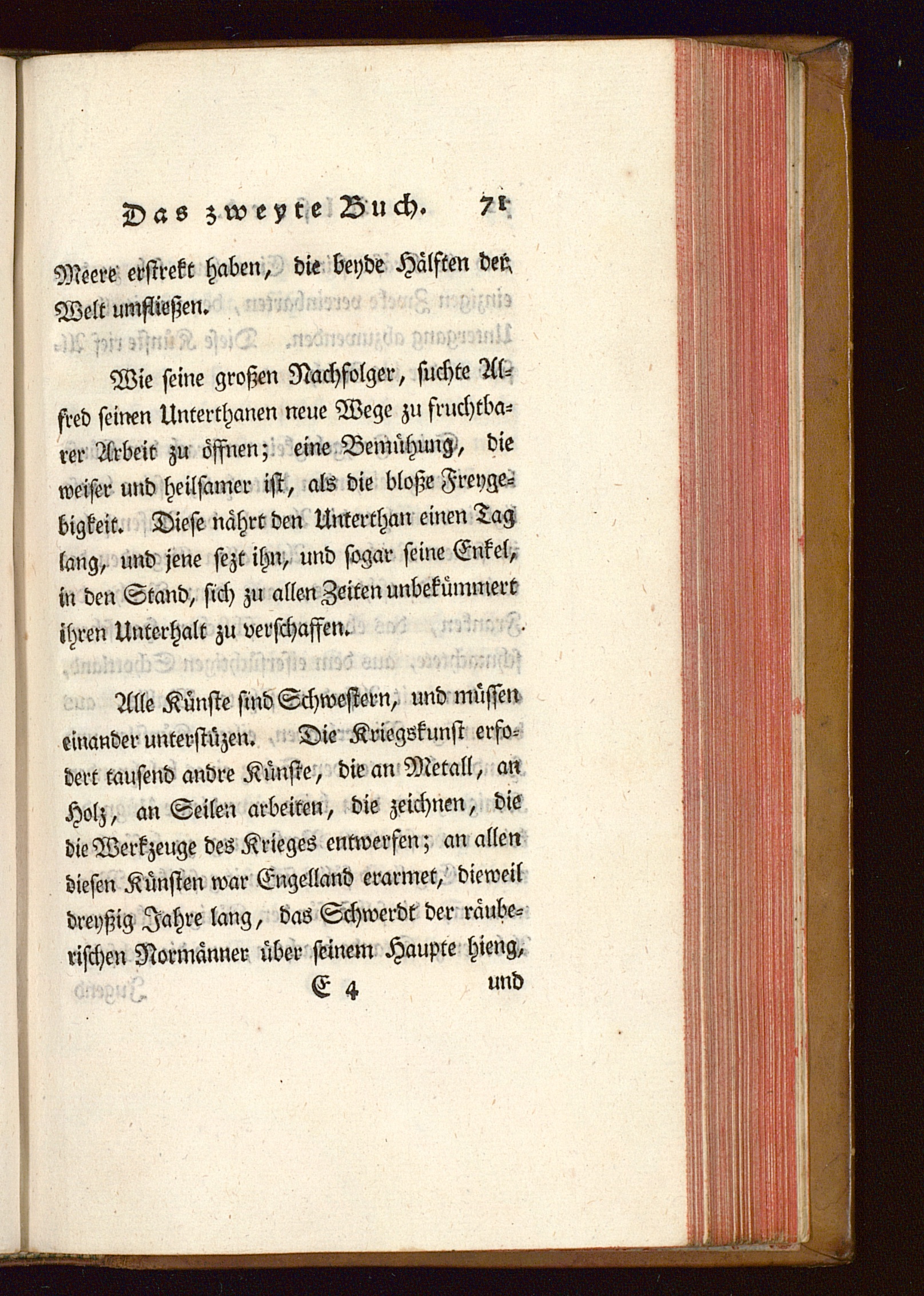 Das zweyte Buch. 71

Meere erstrekt haben, die beyde Hälften der Welt umfließen.

Wie seine großen Nachfolger, suchte Alfred seinen Unterthanen neue Wege zu fruchtbarer Arbeit zu öffnen; eine Bemühung, die weiser und heilsamer ist, als die bloße Freygebigkeit. Diese nährt den Unterthan einen Tag lang, und jene sezt ihn, und sogar seine Enkel, in den Stand, sich zu allen Zeiten unbekümmert ihren Unterhalt zu verschaffen.

Alle Künste sind Schwestern, und müssen einander unterstüzen. Die Kriegskunst erfodert tausend andre Künste, die an Metall, an Holz, an Seilen arbeiten, die zeichnen, die die Werkzeuge des Krieges entwerfen; an allen diesen Künsten war Engelland erarmet, dieweil dreyßig Jahre lang, das Schwerdt der räuberischen Normänner über seinem Haupte hieng,

E 4 und